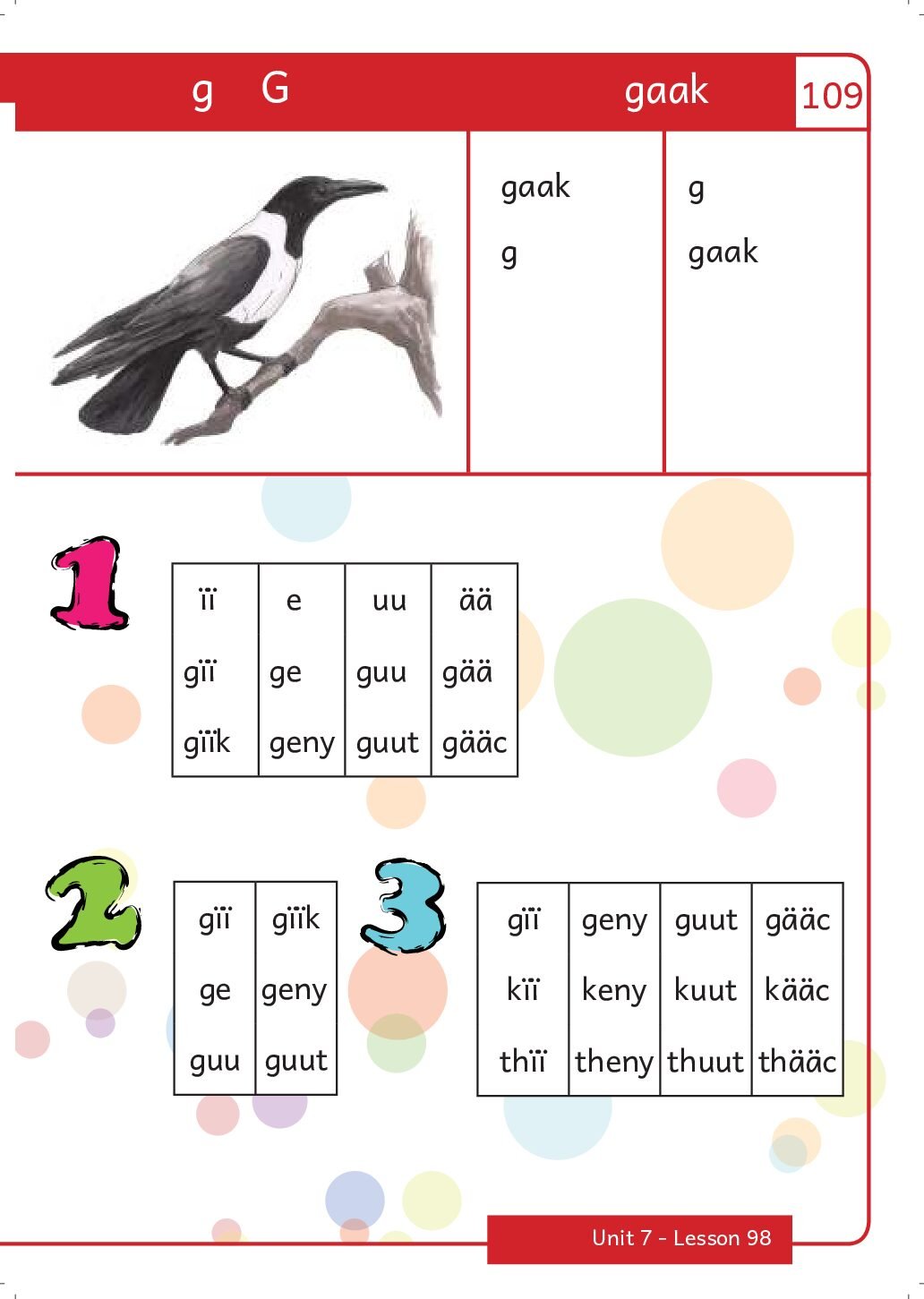 g G gaak 109

gaak
g

g
gaak

1

| ïï | e | uu | ää |
|---|---|---|---|
| gïï | ge | guu | gää |
| gïïk | geny | guut | gääc |

2

| gïï | gïïk |
|---|---|
| ge | geny |
| guu | guut |

3

| gïï | geny | guut | gääc |
|---|---|---|---|
| kïï | keny | kuut | kääc |
| thïï | theny | thuut | thääc |

Unit 7 - Lesson 98